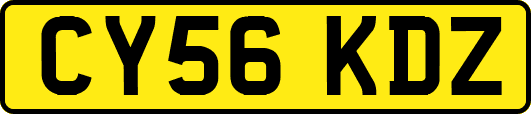 CY56 KDZ